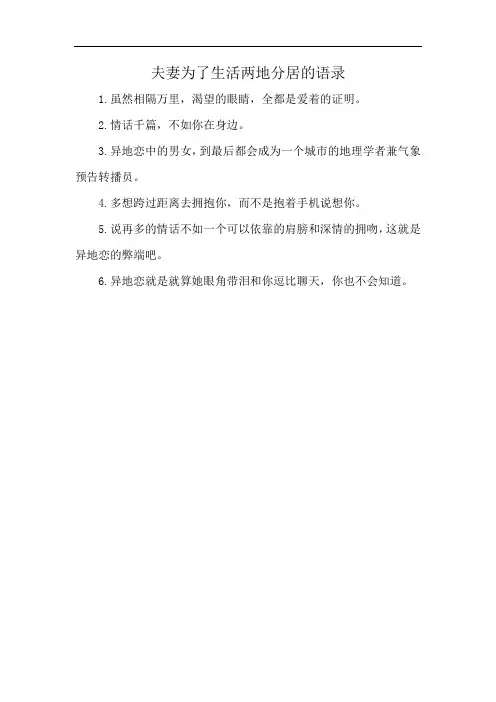 夫妻为了生活两地分居的语录

1.虽然相隔万里，渴望的眼睛，全都是爱着的证明。

2.情话千篇，不如你在身边。

3.异地恋中的男女，到最后都会成为一个城市的地理学者兼气象预告转播员。

4.多想跨过距离去拥抱你，而不是抱着手机说想你。

5.说再多的情话不如一个可以依靠的肩膀和深情的拥吻，这就是异地恋的弊端吧。

6.异地恋就是就算她眼角带泪和你逗比聊天，你也不会知道。